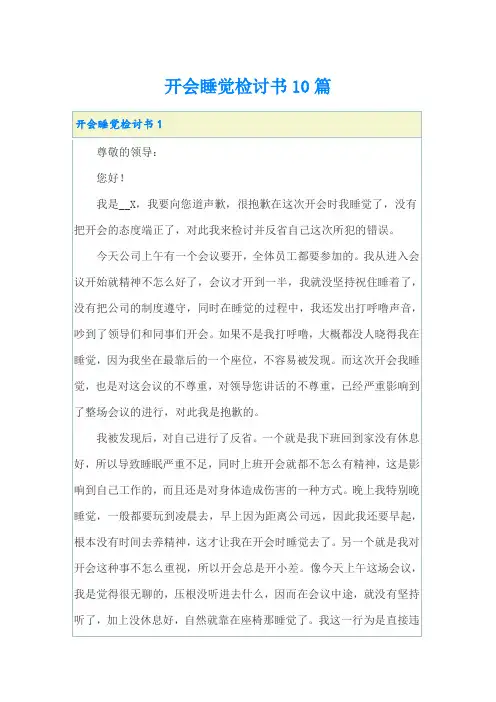 开会睡觉检讨书10篇

开会睡觉检讨书1

尊敬的领导：

您好！

我是__X，我要向您道声歉，很抱歉在这次开会时我睡觉了，没有把开会的态度端正了，对此我来检讨并反省自己这次所犯的错误。

今天公司上午有一个会议要开，全体员工都要参加的。我从进入会议开始就精神不怎么好了，会议才开到一半，我就没坚持祝住睡着了，没有把公司的制度遵守，同时在睡觉的过程中，我还发出打呼噜声音，吵到了领导们和同事们开会。如果不是我打呼噜，大概都没人晓得我在睡觉，因为我坐在最靠后的一个座位，不容易被发现。而这次开会我睡觉，也是对这会议的不尊重，对领导您讲话的不尊重，已经严重影响到了整场会议的进行，对此我是抱歉的。

我被发现后，对自己进行了反省。一个就是我下班回到家没有休息好，所以导致睡眠严重不足，同时上班开会就都不怎么有精神，这是影响到自己工作的，而且还是对身体造成伤害的一种方式。晚上我特别晚睡觉，一般都要玩到凌晨去，早上因为距离公司远，因此我还要早起，根本没有时间去养精神，这才让我在开会时睡觉去了。另一个就是我对开会这种事不怎么重视，所以开会总是开小差。像今天上午这场会议，我是觉得很无聊的，压根没听进去什么，因而在会议中途，就没有坚持听了，加上没休息好，自然就靠在座椅那睡觉了。我这一行为是直接违